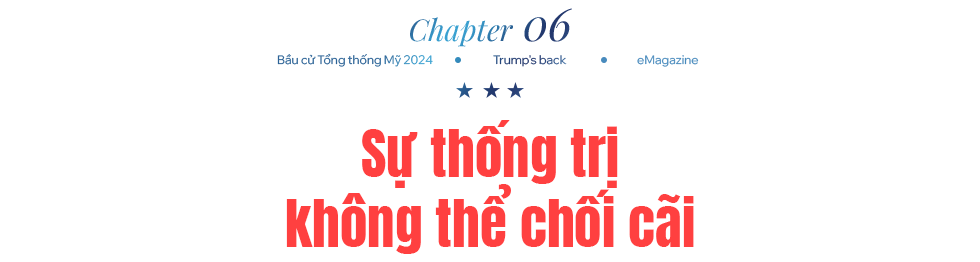 Chapter 06

Bầu cử Tổng thống Mỹ 2024 • Trump's back • eMagazine

★ ★ ★

Sự thống trị không thể chối cãi